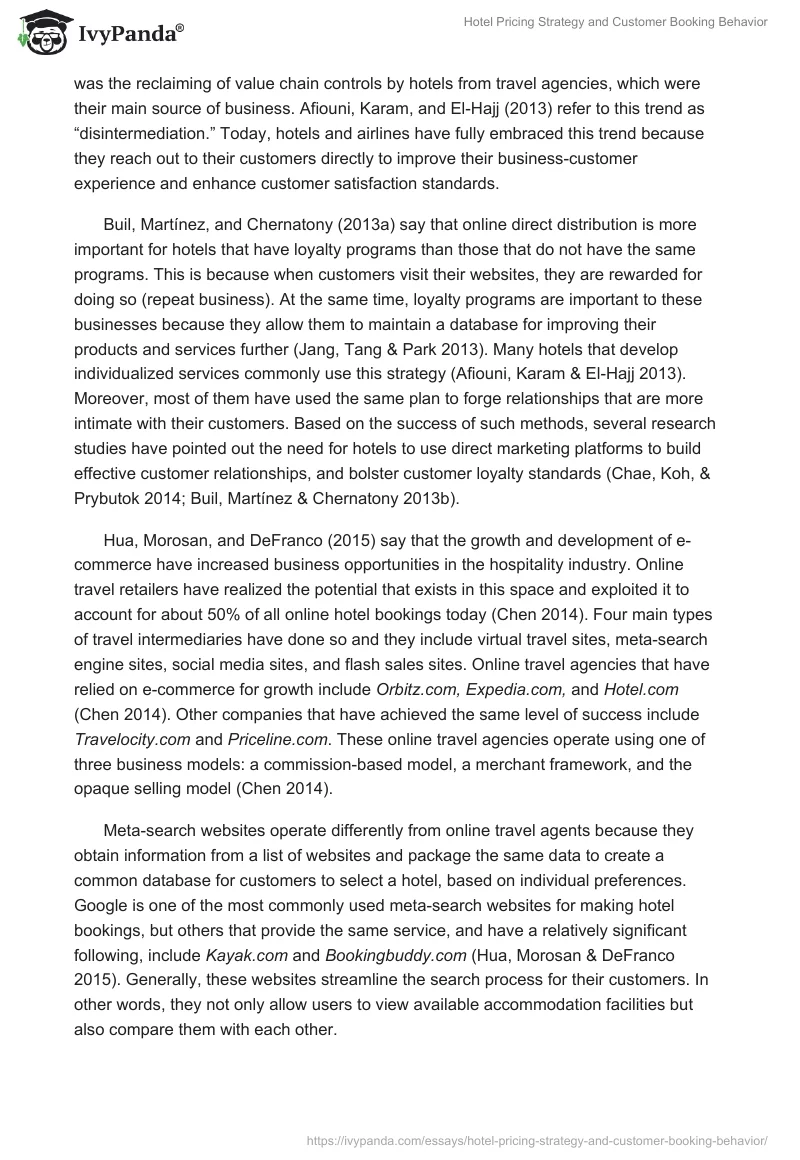 IvyPanda®

Hotel Pricing Strategy and Customer Booking Behavior

was the reclaiming of value chain controls by hotels from travel agencies, which were their main source of business. Afiouni, Karam, and El-Hajj (2013) refer to this trend as “disintermediation.” Today, hotels and airlines have fully embraced this trend because they reach out to their customers directly to improve their business-customer experience and enhance customer satisfaction standards.

Buil, Martínez, and Chernatony (2013a) say that online direct distribution is more important for hotels that have loyalty programs than those that do not have the same programs. This is because when customers visit their websites, they are rewarded for doing so (repeat business). At the same time, loyalty programs are important to these businesses because they allow them to maintain a database for improving their products and services further (Jang, Tang & Park 2013). Many hotels that develop individualized services commonly use this strategy (Afiouni, Karam & El-Hajj 2013). Moreover, most of them have used the same plan to forge relationships that are more intimate with their customers. Based on the success of such methods, several research studies have pointed out the need for hotels to use direct marketing platforms to build effective customer relationships, and bolster customer loyalty standards (Chae, Koh, & Prybutok 2014; Buil, Martínez & Chernatony 2013b).

Hua, Morosan, and DeFranco (2015) say that the growth and development of e-commerce have increased business opportunities in the hospitality industry. Online travel retailers have realized the potential that exists in this space and exploited it to account for about 50% of all online hotel bookings today (Chen 2014). Four main types of travel intermediaries have done so and they include virtual travel sites, meta-search engine sites, social media sites, and flash sales sites. Online travel agencies that have relied on e-commerce for growth include Orbitz.com, Expedia.com, and Hotel.com (Chen 2014). Other companies that have achieved the same level of success include Travelocity.com and Priceline.com. These online travel agencies operate using one of three business models: a commission-based model, a merchant framework, and the opaque selling model (Chen 2014).

Meta-search websites operate differently from online travel agents because they obtain information from a list of websites and package the same data to create a common database for customers to select a hotel, based on individual preferences. Google is one of the most commonly used meta-search websites for making hotel bookings, but others that provide the same service, and have a relatively significant following, include Kayak.com and Bookingbuddy.com (Hua, Morosan & DeFranco 2015). Generally, these websites streamline the search process for their customers. In other words, they not only allow users to view available accommodation facilities but also compare them with each other.

https://ivypanda.com/essays/hotel-pricing-strategy-and-customer-booking-behavior/